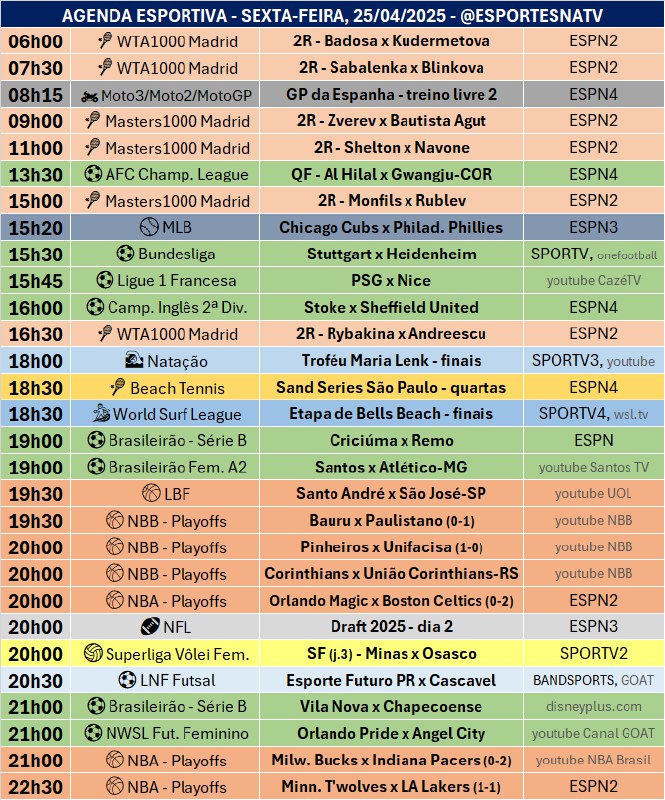 AGENDA ESPORTIVA - SEXTA-FEIRA, 25/04/2025 - @ESPORTESNATV

| | | | |
|---|---|---|---|
| 06h00 | WTA1000 Madrid | 2R - Badosa x Kudermetova | ESPN2 |
| 07h30 | WTA1000 Madrid | 2R - Sabalenka x Blinkova | ESPN2 |
| 08h15 | Moto3/Moto2/MotoGP | GP da Espanha - treino livre 2 | ESPN4 |
| 09h00 | Masters1000 Madrid | 2R - Zverev x Bautista Agut | ESPN2 |
| 11h00 | Masters1000 Madrid | 2R - Shelton x Navone | ESPN2 |
| 13h30 | AFC Champ. League | QF - Al Hilal x Gwangju-COR | ESPN4 |
| 15h00 | Masters1000 Madrid | 2R - Monfils x Rublev | ESPN2 |
| 15h20 | MLB | Chicago Cubs x Philad. Phillies | ESPN3 |
| 15h30 | Bundesliga | Stuttgart x Heidenheim | SPORTV, onefootball |
| 15h45 | Ligue 1 Francesa | PSG x Nice | youtube CazéTV |
| 16h00 | Camp. Inglês 2ª Div. | Stoke x Sheffield United | ESPN4 |
| 16h30 | WTA1000 Madrid | 2R - Rybakina x Andreescu | ESPN2 |
| 18h00 | Natação | Troféu Maria Lenk - finais | SPORTV3, youtube |
| 18h30 | Beach Tennis | Sand Series São Paulo - quartas | ESPN4 |
| 18h30 | World Surf League | Etapa de Bells Beach - finais | SPORTV4, wsl.tv |
| 19h00 | Brasileirão - Série B | Criciúma x Remo | ESPN |
| 19h00 | Brasileirão Fem. A2 | Santos x Atlético-MG | youtube Santos TV |
| 19h30 | LBF | Santo André x São José-SP | youtube UOL |
| 19h30 | NBB - Playoffs | Bauru x Paulistano (0-1) | youtube NBB |
| 20h00 | NBB - Playoffs | Pinheiros x Unifacisa (1-0) | youtube NBB |
| 20h00 | NBB - Playoffs | Corinthians x União Corinthians-RS | youtube NBB |
| 20h00 | NBA - Playoffs | Orlando Magic x Boston Celtics (0-2) | ESPN2 |
| 20h00 | NFL | Draft 2025 - dia 2 | ESPN3 |
| 20h00 | Superliga Vôlei Fem. | SF (j.3) - Minas x Osasco | SPORTV2 |
| 20h30 | LNF Futsal | Esporte Futuro PR x Cascavel | BANDSPORTS, GOAT |
| 21h00 | Brasileirão - Série B | Vila Nova x Chapecoense | disneyplus.com |
| 21h00 | NWSL Fut. Feminino | Orlando Pride x Angel City | youtube Canal GOAT |
| 21h00 | NBA - Playoffs | Milw. Bucks x Indiana Pacers (0-2) | youtube NBA Brasil |
| 22h30 | NBA - Playoffs | Minn. T'wolves x LA Lakers (1-1) | ESPN2 |